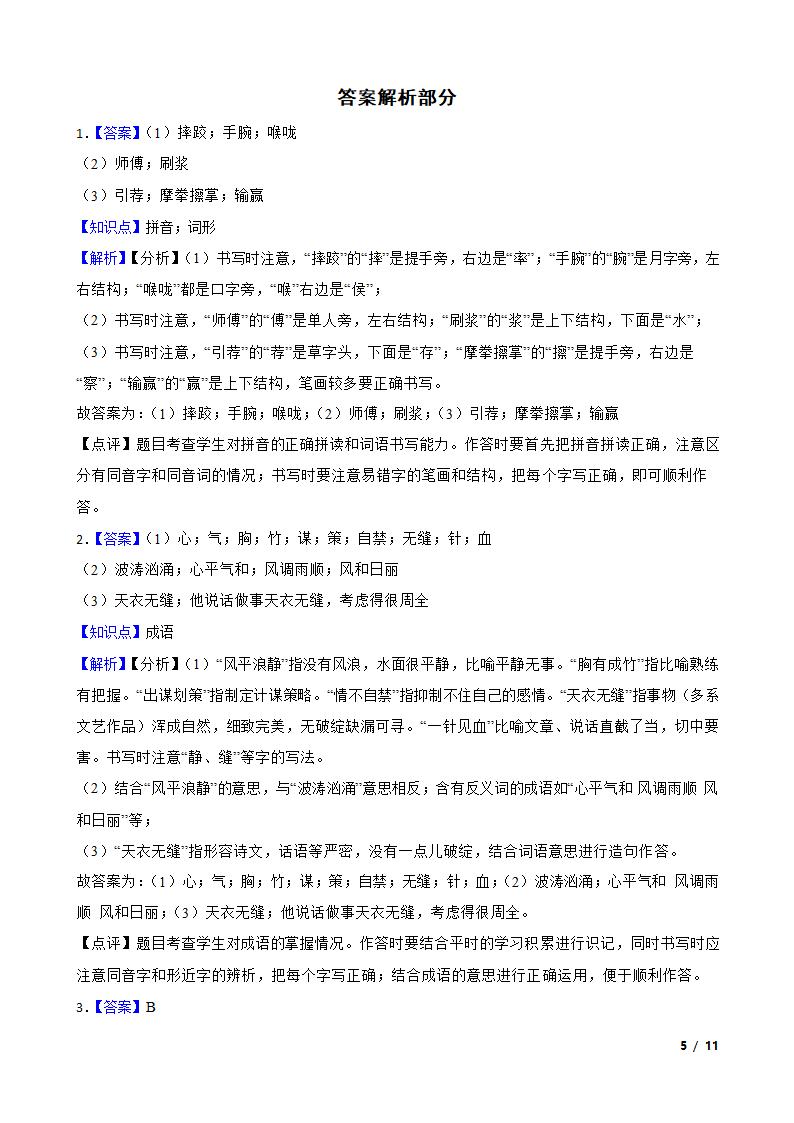 答案解析部分

1．【答案】（1）摔跤；手腕；喉咙

（2）师傅；刷浆

（3）引荐；摩拳擦掌；输赢

【知识点】拼音；词形

【解析】【分析】（1）书写时注意，“摔跤”的“摔”是提手旁，右边是“率”；“手腕”的“腕”是月字旁，左右结构；“喉咙”都是口字旁，“喉”右边是“侯”；

（2）书写时注意，“师傅”的“傅”是单人旁，左右结构；“刷浆”的“浆”是上下结构，下面是“水”；

（3）书写时注意，“引荐”的“荐”是草字头，下面是“存”；“摩拳擦掌”的“擦”是提手旁，右边是“察”；“输赢”的“赢”是上下结构，笔画较多要正确书写。

故答案为：（1）摔跤；手腕；喉咙；（2）师傅；刷浆；（3）引荐；摩拳擦掌；输赢

【点评】题目考查学生对拼音的正确拼读和词语书写能力。作答时要首先把拼音拼读正确，注意区分有同音字和同音词的情况；书写时要注意易错字的笔画和结构，把每个字写正确，即可顺利作答。

2．【答案】（1）心；气；胸；竹；谋；策；自禁；无缝；针；血

（2）波涛汹涌；心平气和；风调雨顺；风和日丽

（3）天衣无缝；他说话做事天衣无缝，考虑得很周全

【知识点】成语

【解析】【分析】（1）“风平浪静”指没有风浪，水面很平静，比喻平静无事。“胸有成竹”指比喻熟练有把握。“出谋划策”指制定计谋策略。“情不自禁”指抑制不住自己的感情。“天衣无缝”指事物（多系文艺作品）浑成自然，细致完美，无破绽缺漏可寻。“一针见血”比喻文章、说话直截了当，切中要害。书写时注意“静、缝”等字的写法。

（2）结合“风平浪静”的意思，与“波涛汹涌”意思相反；含有反义词的成语如“心平气和 风调雨顺 风和日丽”等；

（3）“天衣无缝”指形容诗文，话语等严密，没有一点儿破绽，结合词语意思进行造句作答。

故答案为：（1）心；气；胸；竹；谋；策；自禁；无缝；针；血；（2）波涛汹涌；心平气和 风调雨顺 风和日丽；（3）天衣无缝；他说话做事天衣无缝，考虑得很周全。

【点评】题目考查学生对成语的掌握情况。作答时要结合平时的学习积累进行识记，同时书写时应注意同音字和形近字的辨析，把每个字写正确；结合成语的意思进行正确运用，便于顺利作答。

3．【答案】B

5 / 11